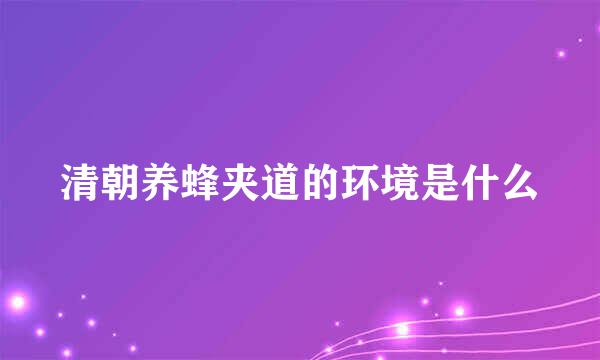 清朝养蜂夹道的环境是什么